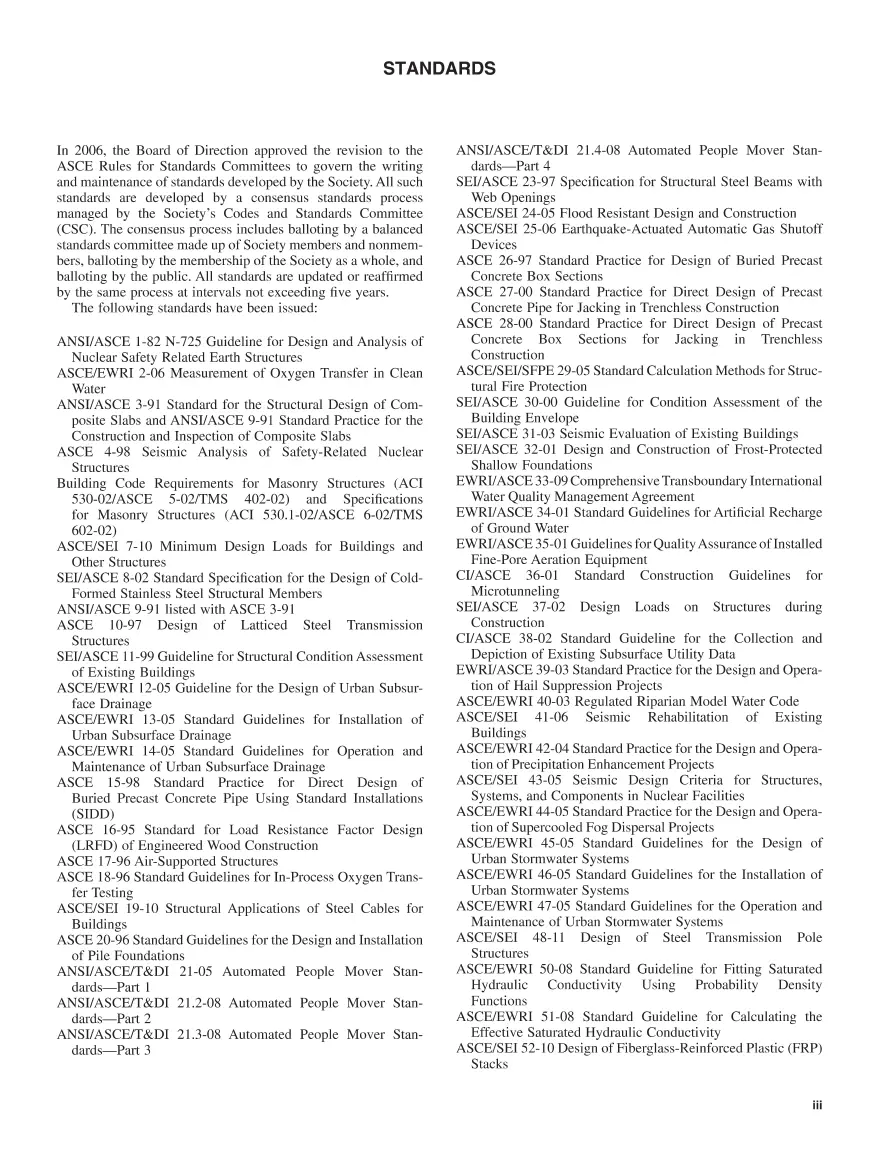 STANDARDS

In 2006, the Board of Direction approved the revision to the ASCE Rules for Standards Committees to govern the writing and maintenance of standards developed by the Society. All such standards are developed by a consensus standards process managed by the Society's Codes and Standards Committee (CSC). The consensus process includes balloting by a balanced standards committee made up of Society members and nonmembers, balloting by the membership of the Society as a whole, and balloting by the public. All standards are updated or reaffirmed by the same process at intervals not exceeding five years.

The following standards have been issued:

ANSI/ASCE 1-82 N-725 Guideline for Design and Analysis of Nuclear Safety Related Earth Structures
ASCE/EWRI 2-06 Measurement of Oxygen Transfer in Clean Water
ANSI/ASCE 3-91 Standard for the Structural Design of Composite Slabs and ANSI/ASCE 9-91 Standard Practice for the Construction and Inspection of Composite Slabs
ASCE 4-98 Seismic Analysis of Safety-Related Nuclear Structures
Building Code Requirements for Masonry Structures (ACI 530-02/ASCE 5-02/TMS 402-02) and Specifications for Masonry Structures (ACI 530.1-02/ASCE 6-02/TMS 602-02)
ASCE/SEI 7-10 Minimum Design Loads for Buildings and Other Structures
SEI/ASCE 8-02 Standard Specification for the Design of Cold-Formed Stainless Steel Structural Members
ANSI/ASCE 9-91 listed with ASCE 3-91
ASCE 10-97 Design of Latticed Steel Transmission Structures
SEI/ASCE 11-99 Guideline for Structural Condition Assessment of Existing Buildings
ASCE/EWRI 12-05 Guideline for the Design of Urban Subsurface Drainage
ASCE/EWRI 13-05 Standard Guidelines for Installation of Urban Subsurface Drainage
ASCE/EWRI 14-05 Standard Guidelines for Operation and Maintenance of Urban Subsurface Drainage
ASCE 15-98 Standard Practice for Direct Design of Buried Precast Concrete Pipe Using Standard Installations (SIDD)
ASCE 16-95 Standard for Load Resistance Factor Design (LRFD) of Engineered Wood Construction
ASCE 17-96 Air-Supported Structures
ASCE 18-96 Standard Guidelines for In-Process Oxygen Transfer Testing
ASCE/SEI 19-10 Structural Applications of Steel Cables for Buildings
ASCE 20-96 Standard Guidelines for the Design and Installation of Pile Foundations
ANSI/ASCE/T&DI 21-05 Automated People Mover Standards—Part 1
ANSI/ASCE/T&DI 21.2-08 Automated People Mover Standards—Part 2
ANSI/ASCE/T&DI 21.3-08 Automated People Mover Standards—Part 3
ANSI/ASCE/T&DI 21.4-08 Automated People Mover Standards—Part 4
SEI/ASCE 23-97 Specification for Structural Steel Beams with Web Openings
ASCE/SEI 24-05 Flood Resistant Design and Construction
ASCE/SEI 25-06 Earthquake-Actuated Automatic Gas Shutoff Devices
ASCE 26-97 Standard Practice for Design of Buried Precast Concrete Box Sections
ASCE 27-00 Standard Practice for Direct Design of Precast Concrete Pipe for Jacking in Trenchless Construction
ASCE 28-00 Standard Practice for Direct Design of Precast Concrete Box Sections for Jacking in Trenchless Construction
ASCE/SEI/SFPE 29-05 Standard Calculation Methods for Structural Fire Protection
SEI/ASCE 30-00 Guideline for Condition Assessment of the Building Envelope
SEI/ASCE 31-03 Seismic Evaluation of Existing Buildings
SEI/ASCE 32-01 Design and Construction of Frost-Protected Shallow Foundations
EWRI/ASCE 33-09 Comprehensive Transboundary International Water Quality Management Agreement
EWRI/ASCE 34-01 Standard Guidelines for Artificial Recharge of Ground Water
EWRI/ASCE 35-01 Guidelines for Quality Assurance of Installed Fine-Pore Aeration Equipment
CI/ASCE 36-01 Standard Construction Guidelines for Microtunneling
SEI/ASCE 37-02 Design Loads on Structures during Construction
CI/ASCE 38-02 Standard Guideline for the Collection and Depiction of Existing Subsurface Utility Data
EWRI/ASCE 39-03 Standard Practice for the Design and Operation of Hail Suppression Projects
ASCE/EWRI 40-03 Regulated Riparian Model Water Code
ASCE/SEI 41-06 Seismic Rehabilitation of Existing Buildings
ASCE/EWRI 42-04 Standard Practice for the Design and Operation of Precipitation Enhancement Projects
ASCE/SEI 43-05 Seismic Design Criteria for Structures, Systems, and Components in Nuclear Facilities
ASCE/EWRI 44-05 Standard Practice for the Design and Operation of Supercooled Fog Dispersal Projects
ASCE/EWRI 45-05 Standard Guidelines for the Design of Urban Stormwater Systems
ASCE/EWRI 46-05 Standard Guidelines for the Installation of Urban Stormwater Systems
ASCE/EWRI 47-05 Standard Guidelines for the Operation and Maintenance of Urban Stormwater Systems
ASCE/SEI 48-11 Design of Steel Transmission Pole Structures
ASCE/EWRI 50-08 Standard Guideline for Fitting Saturated Hydraulic Conductivity Using Probability Density Functions
ASCE/EWRI 51-08 Standard Guideline for Calculating the Effective Saturated Hydraulic Conductivity
ASCE/SEI 52-10 Design of Fiberglass-Reinforced Plastic (FRP) Stacks

iii